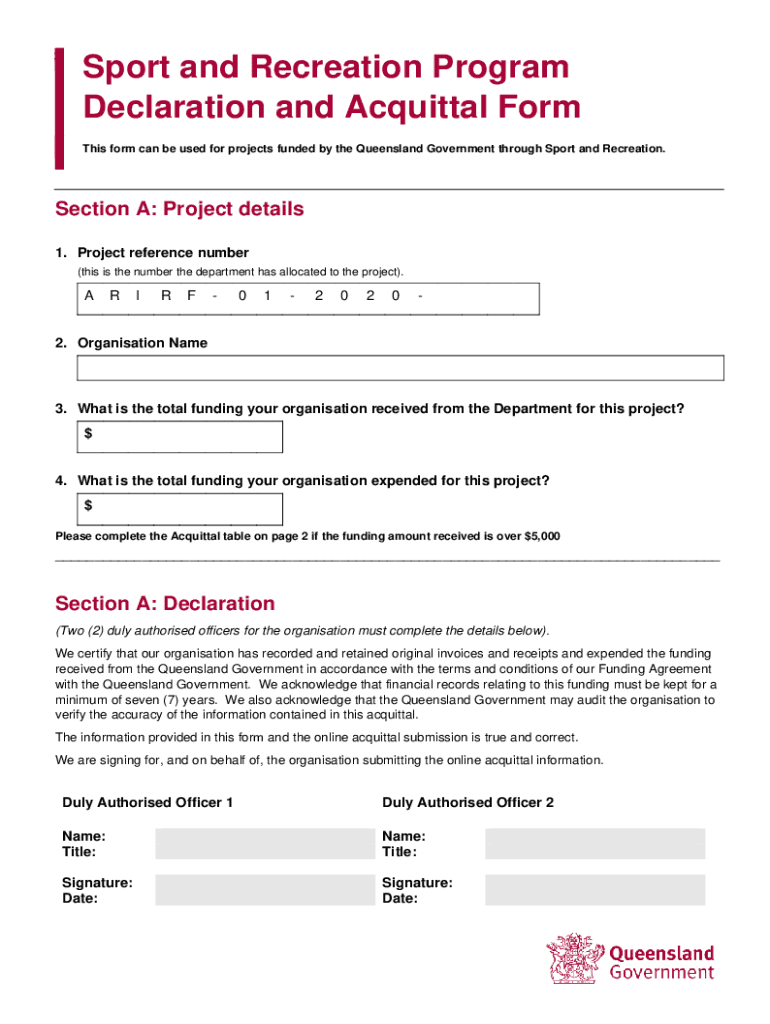 Sport and Recreation Program Declaration and Acquittal Form

This form can be used for projects funded by the Queensland Government through Sport and Recreation.

Section A: Project details

1. Project reference number

(this is the number the department has allocated to the project).

A R I R F - 0 1 - 2 0 2 0 -

2. Organisation Name

3. What is the total funding your organisation received from the Department for this project?

$

4. What is the total funding your organisation expended for this project?

$

Please complete the Acquittal table on page 2 if the funding amount received is over $5,000

Section A: Declaration

(Two (2) duly authorised officers for the organisation must complete the details below).

We certify that our organisation has recorded and retained original invoices and receipts and expended the funding received from the Queensland Government in accordance with the terms and conditions of our Funding Agreement with the Queensland Government. We acknowledge that financial records relating to this funding must be kept for a minimum of seven (7) years. We also acknowledge that the Queensland Government may audit the organisation to verify the accuracy of the information contained in this acquittal.

The information provided in this form and the online acquittal submission is true and correct.

We are signing for, and on behalf of, the organisation submitting the online acquittal information.

Duly Authorised Officer 1

Name:
Title:

Signature:
Date:

Duly Authorised Officer 2

Name:
Title:

Signature:
Date:

Queensland Government